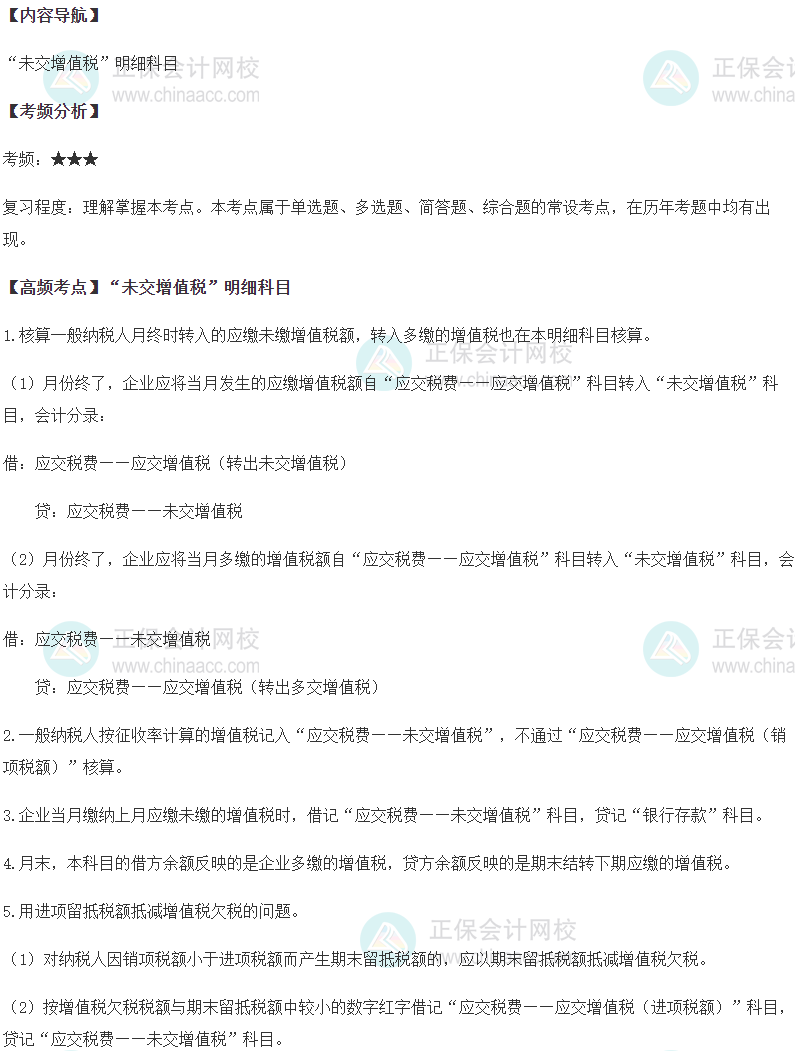 【内容导航】

“未交增值税”明细科目

【考频分析】

考频：★★★

复习程度：理解掌握本考点。本考点属于单选题、多选题、简答题、综合题的常设考点，在历年考题中均有出现。

【高频考点】“未交增值税”明细科目

1.核算一般纳税人月终时转入的应缴未缴增值税额，转入多缴的增值税也在本明细科目核算。

（1）月份终了，企业应将当月发生的应缴增值税额自“应交税费——应交增值税”科目转入“未交增值税”科目，会计分录：

借：应交税费——应交增值税（转出未交增值税）

贷：应交税费——未交增值税

（2）月份终了，企业应将当月多缴的增值税额自“应交税费——应交增值税”科目转入“未交增值税”科目，会计分录：

借：应交税费——未交增值税

贷：应交税费——应交增值税（转出多交增值税）

2.一般纳税人按征收率计算的增值税记入“应交税费——未交增值税”，不通过“应交税费——应交增值税（销项税额）”核算。

3.企业当月缴纳上月应缴未缴的增值税时，借记“应交税费——未交增值税”科目，贷记“银行存款”科目。

4.月末，本科目的借方余额反映的是企业多缴的增值税，贷方余额反映的是期末结转下期应缴的增值税。

5.用进项留抵税额抵减增值税欠税的问题。

（1）对纳税人因销项税额小于进项税额而产生期末留抵税额的，应以期末留抵税额抵减增值税欠税。

（2）按增值税欠税税额与期末留抵税额中较小的数字红字借记“应交税费——应交增值税（进项税额）”科目，贷记“应交税费——未交增值税”科目。

正保会计网校
www.chinaacc.com